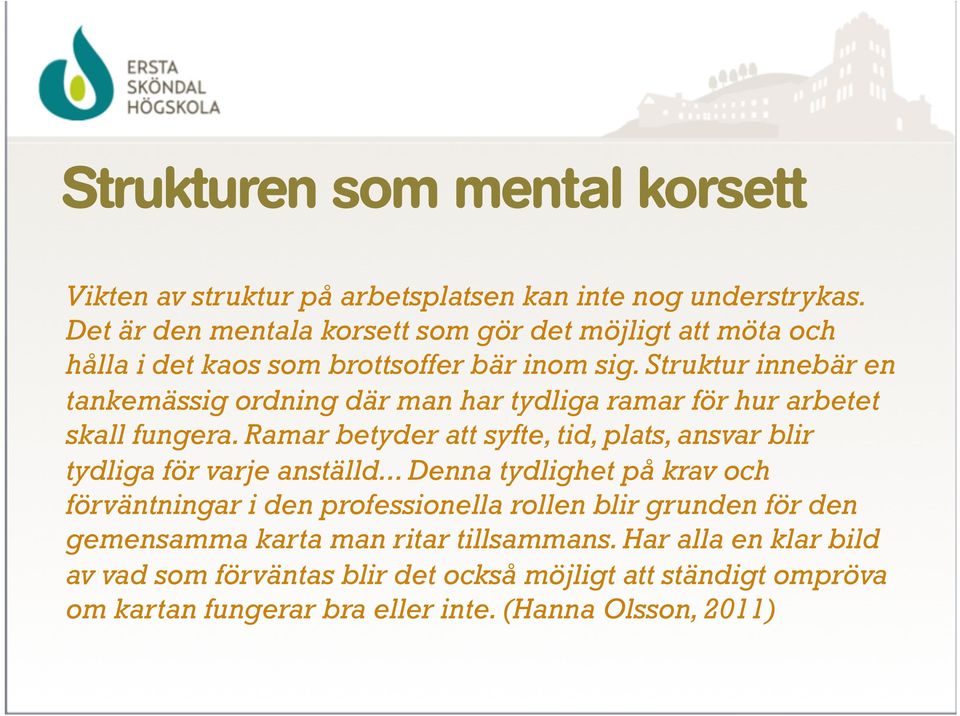 ERSTA
SKÖNDAL
HÖGSKOLA

Strukturen som mental korsett

Vikten av struktur på arbetsplatsen kan inte nog understrykas. Det är den mentala korsett som gör det möjligt att möta och hålla i det kaos som brottsoffer bär inom sig. Struktur innebär en tankemässig ordning där man har tydliga ramar för hur arbetet skall fungera. Ramar betyder att syfte, tid, plats, ansvar blir tydliga för varje anställd... Denna tydlighet på krav och förväntningar i den professionella rollen blir grunden för den gemensamma karta man ritar tillsammans. Har alla en klar bild av vad som förväntas blir det också möjligt att ständigt ompröva om kartan fungerar bra eller inte. (Hanna Olsson, 2011)